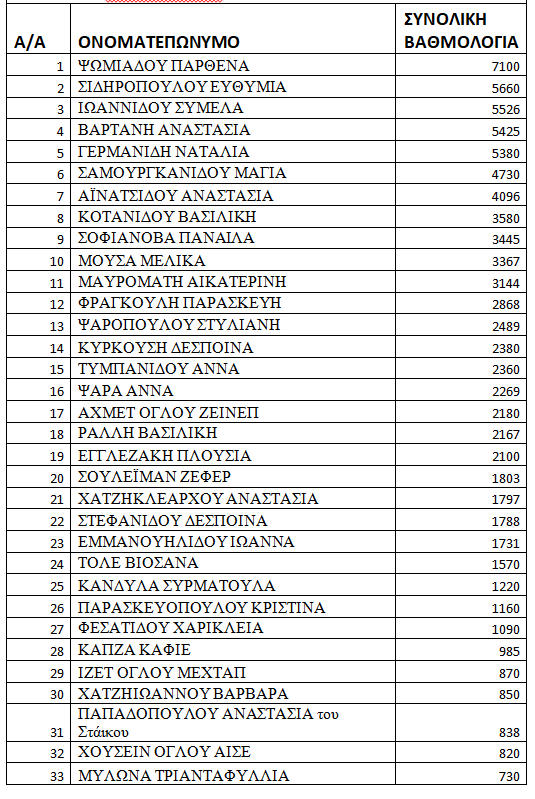 | Α/Α | ΟΝΟΜΑΤΕΠΩΝΥΜΟ | ΣΥΝΟΛΙΚΗ ΒΑΘΜΟΛΟΓΙΑ |
|---|---|---|
| 1 | ΨΩΜΙΑΔΟΥ ΠΑΡΘΕΝΑ | 7100 |
| 2 | ΣΙΔΗΡΟΠΟΥΛΟΥ ΕΥΘΥΜΙΑ | 5660 |
| 3 | ΙΩΑΝΝΙΔΟΥ ΣΥΜΕΛΑ | 5526 |
| 4 | ΒΑΡΤΑΝΗ ΑΝΑΣΤΑΣΙΑ | 5425 |
| 5 | ΓΕΡΜΑΝΙΔΗ ΝΑΤΑΛΙΑ | 5380 |
| 6 | ΣΑΜΟΥΡΓΚΑΝΙΔΟΥ ΜΑΓΙΑ | 4730 |
| 7 | ΑΪΝΑΤΣΙΔΟΥ ΑΝΑΣΤΑΣΙΑ | 4096 |
| 8 | ΚΟΤΑΝΙΔΟΥ ΒΑΣΙΛΙΚΗ | 3580 |
| 9 | ΣΟΦΙΑΝΟΒΑ ΠΑΝΑΙΛΑ | 3445 |
| 10 | ΜΟΥΣΑ ΜΕΛΙΚΑ | 3367 |
| 11 | ΜΑΥΡΟΜΑΤΗ ΑΙΚΑΤΕΡΙΝΗ | 3144 |
| 12 | ΦΡΑΓΚΟΥΛΗ ΠΑΡΑΣΚΕΥΗ | 2868 |
| 13 | ΨΑΡΟΠΟΥΛΟΥ ΣΤΥΛΙΑΝΗ | 2489 |
| 14 | ΚΥΡΚΟΥΣΗ ΔΕΣΠΟΙΝΑ | 2380 |
| 15 | ΤΥΜΠΑΝΙΔΟΥ ΑΝΝΑ | 2360 |
| 16 | ΨΑΡΑ ΑΝΝΑ | 2269 |
| 17 | ΑΧΜΕΤ ΟΓΛΟΥ ΖΕΙΝΕΠ | 2180 |
| 18 | ΡΑΛΛΗ ΒΑΣΙΛΙΚΗ | 2167 |
| 19 | ΕΓΓΛΕΖΑΚΗ ΠΛΟΥΣΙΑ | 2100 |
| 20 | ΣΟΥΛΕΪΜΑΝ ΖΕΦΕΡ | 1803 |
| 21 | ΧΑΤΖΗΚΛΕΑΡΧΟΥ ΑΝΑΣΤΑΣΙΑ | 1797 |
| 22 | ΣΤΕΦΑΝΙΔΟΥ ΔΕΣΠΟΙΝΑ | 1788 |
| 23 | ΕΜΜΑΝΟΥΗΛΙΔΟΥ ΙΩΑΝΝΑ | 1731 |
| 24 | ΤΟΛΕ ΒΙΟΣΑΝΑ | 1570 |
| 25 | ΚΑΝΔΥΛΑ ΣΥΡΜΑΤΟΥΛΑ | 1220 |
| 26 | ΠΑΡΑΣΚΕΥΟΠΟΥΛΟΥ ΚΡΙΣΤΙΝΑ | 1160 |
| 27 | ΦΕΣΑΤΙΔΟΥ ΧΑΡΙΚΛΕΙΑ | 1090 |
| 28 | ΚΑΠΖΑ ΚΑΦΙΕ | 985 |
| 29 | ΙΖΕΤ ΟΓΛΟΥ ΜΕΧΤΑΠ | 870 |
| 30 | ΧΑΤΖΗΙΩΑΝΝΟΥ ΒΑΡΒΑΡΑ | 850 |
| 31 | ΠΑΠΑΔΟΠΟΥΛΟΥ ΑΝΑΣΤΑΣΙΑ του Στάικου | 838 |
| 32 | ΧΟΥΣΕΙΝ ΟΓΛΟΥ ΑΙΣΕ | 820 |
| 33 | ΜΥΛΩΝΑ ΤΡΙΑΝΤΑΦΥΛΛΙΑ | 730 |